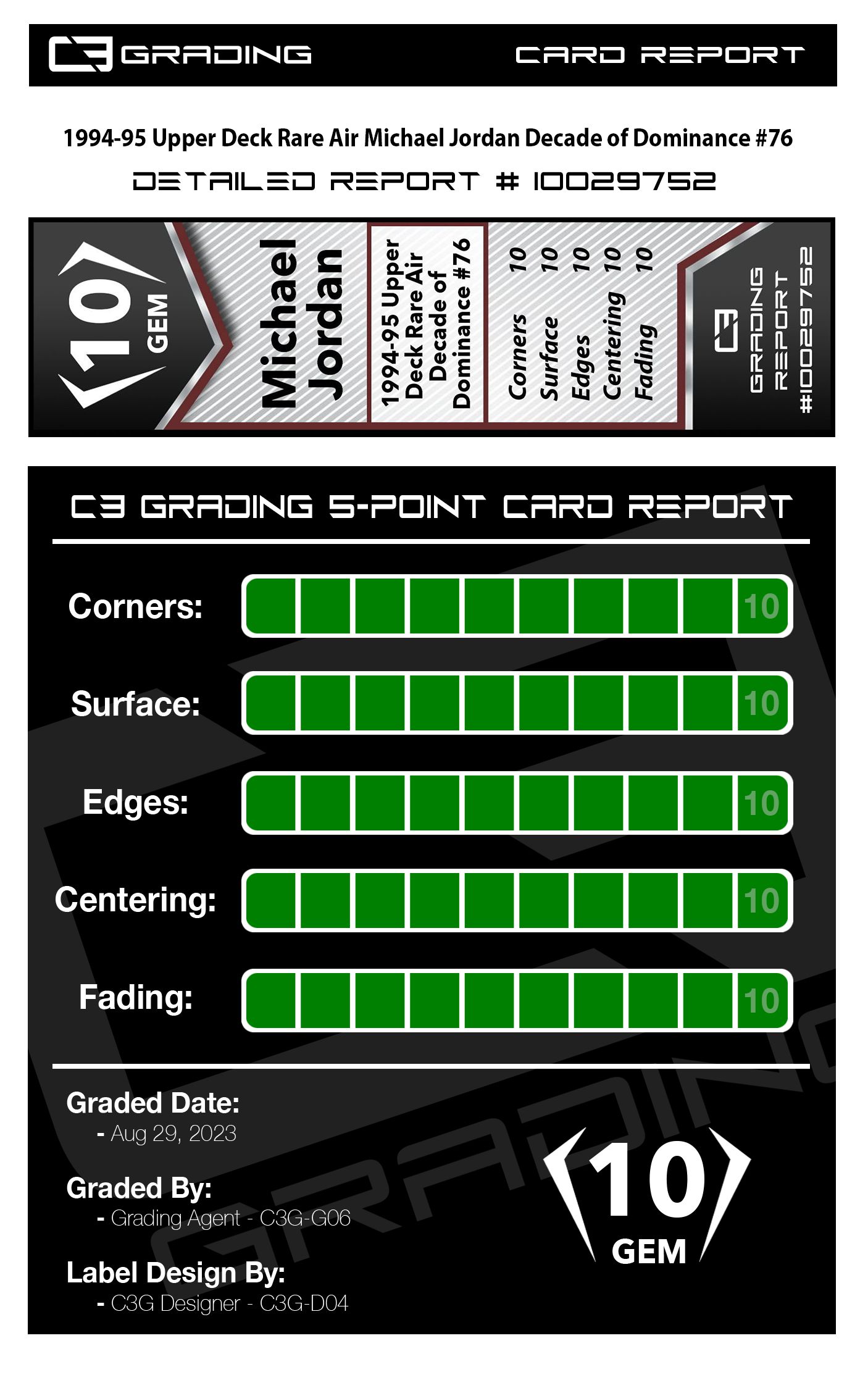 C3 GRADING CARD REPORT

1994-95 Upper Deck Rare Air Michael Jordan Decade of Dominance #76

DETAILED REPORT # 10029752

10
GEM

Michael
Jordan

1994-95 Upper
Deck Rare Air
Decade of
Dominance #76

Corners 10
Surface 10
Edges 10
Centering 10
Fading 10

C3
GRADING
REPORT
#10029752

C3 GRADING 5-POINT CARD REPORT

Corners: 10

Surface: 10

Edges: 10

Centering: 10

Fading: 10

Graded Date:
- Aug 29, 2023

Graded By:
- Grading Agent - C3G-G06

Label Design By:
- C3G Designer - C3G-D04

10
GEM

GRADING